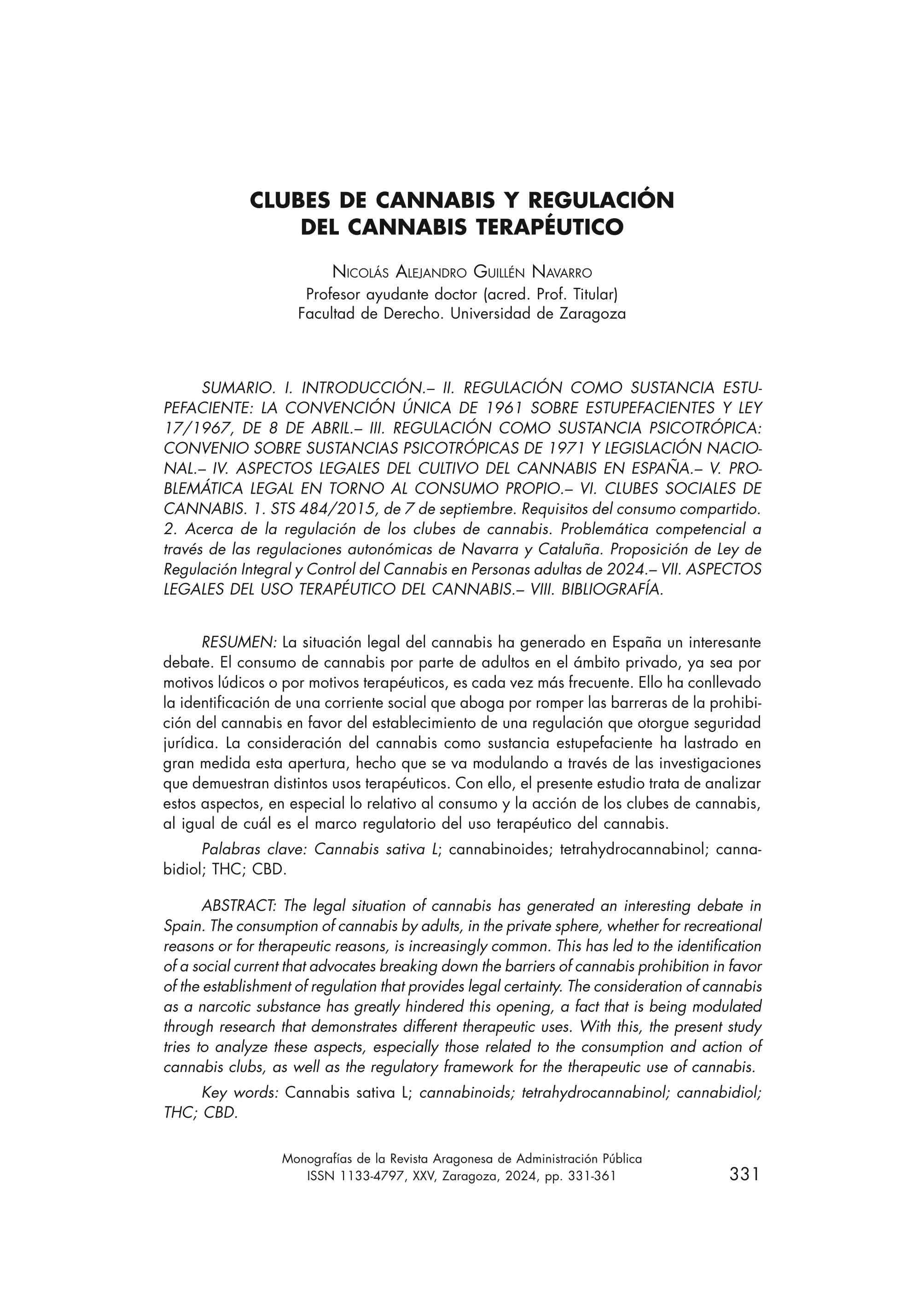 CLUBES DE CANNABIS Y REGULACIÓN DEL CANNABIS TERAPÉUTICO

Nicolás Alejandro Guillén Navarro
Profesor ayudante doctor (acred. Prof. Titular)
Facultad de Derecho. Universidad de Zaragoza

SUMARIO. I. INTRODUCCIÓN.– II. REGULACIÓN COMO SUSTANCIA ESTUPEFACIENTE: LA CONVENCIÓN ÚNICA DE 1961 SOBRE ESTUPEFACIENTES Y LEY 17/1967, DE 8 DE ABRIL.– III. REGULACIÓN COMO SUSTANCIA PSICOTRÓPICA: CONVENIO SOBRE SUSTANCIAS PSICOTRÓPICAS DE 1971 Y LEGISLACIÓN NACIONAL.– IV. ASPECTOS LEGALES DEL CULTIVO DEL CANNABIS EN ESPAÑA.– V. PROBLEMÁTICA LEGAL EN TORNO AL CONSUMO PROPIO.– VI. CLUBES SOCIALES DE CANNABIS. 1. STS 484/2015, de 7 de septiembre. Requisitos del consumo compartido. 2. Acerca de la regulación de los clubes de cannabis. Problemática competencial a través de las regulaciones autonómicas de Navarra y Cataluña. Proposición de Ley de Regulación Integral y Control del Cannabis en Personas adultas de 2024.– VII. ASPECTOS LEGALES DEL USO TERAPÉUTICO DEL CANNABIS.– VIII. BIBLIOGRAFÍA.

RESUMEN: La situación legal del cannabis ha generado en España un interesante debate. El consumo de cannabis por parte de adultos en el ámbito privado, ya sea por motivos lúdicos o por motivos terapéuticos, es cada vez más frecuente. Ello ha conllevado la identificación de una corriente social que aboga por romper las barreras de la prohibición del cannabis en favor del establecimiento de una regulación que otorgue seguridad jurídica. La consideración del cannabis como sustancia estupefaciente ha lastrado en gran medida esta apertura, hecho que se va modulando a través de las investigaciones que demuestran distintos usos terapéuticos. Con ello, el presente estudio trata de analizar estos aspectos, en especial lo relativo al consumo y la acción de los clubes de cannabis, al igual de cuál es el marco regulatorio del uso terapéutico del cannabis.

Palabras clave: Cannabis sativa L; cannabinoides; tetrahydrocannabinol; cannabidiol; THC; CBD.

ABSTRACT: The legal situation of cannabis has generated an interesting debate in Spain. The consumption of cannabis by adults, in the private sphere, whether for recreational reasons or for therapeutic reasons, is increasingly common. This has led to the identification of a social current that advocates breaking down the barriers of cannabis prohibition in favor of the establishment of regulation that provides legal certainty. The consideration of cannabis as a narcotic substance has greatly hindered this opening, a fact that is being modulated through research that demonstrates different therapeutic uses. With this, the present study tries to analyze these aspects, especially those related to the consumption and action of cannabis clubs, as well as the regulatory framework for the therapeutic use of cannabis.

Key words: Cannabis sativa L; cannabinoids; tetrahydrocannabinol; cannabidiol; THC; CBD.

Monografías de la Revista Aragonesa de Administración Pública
ISSN 1133-4797, XXV, Zaragoza, 2024, pp. 331-361

331